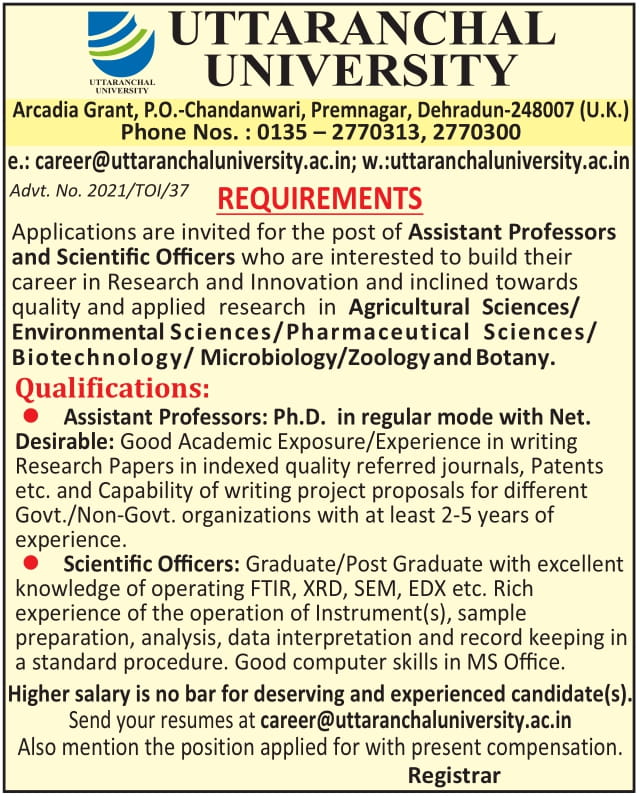 UTTARANCHAL UNIVERSITY

UTTARANCHAL UNIVERSITY

Arcadia Grant, P.O.-Chandanwari, Premnagar, Dehradun-248007 (U.K.)
Phone Nos. : 0135 – 2770313, 2770300

e.: career@uttaranchaluniversity.ac.in; w.:uttaranchaluniversity.ac.in

Advt. No. 2021/TOI/37

REQUIREMENTS

Applications are invited for the post of Assistant Professors and Scientific Officers who are interested to build their career in Research and Innovation and inclined towards quality and applied research in Agricultural Sciences/ Environmental Sciences/Pharmaceutical Sciences/ Biotechnology/ Microbiology/Zoology and Botany.

Qualifications:

● Assistant Professors: Ph.D. in regular mode with Net.
Desirable: Good Academic Exposure/Experience in writing Research Papers in indexed quality referred journals, Patents etc. and Capability of writing project proposals for different Govt./Non-Govt. organizations with at least 2-5 years of experience.

● Scientific Officers: Graduate/Post Graduate with excellent knowledge of operating FTIR, XRD, SEM, EDX etc. Rich experience of the operation of Instrument(s), sample preparation, analysis, data interpretation and record keeping in a standard procedure. Good computer skills in MS Office.

Higher salary is no bar for deserving and experienced candidate(s).
Send your resumes at career@uttaranchaluniversity.ac.in
Also mention the position applied for with present compensation.

Registrar